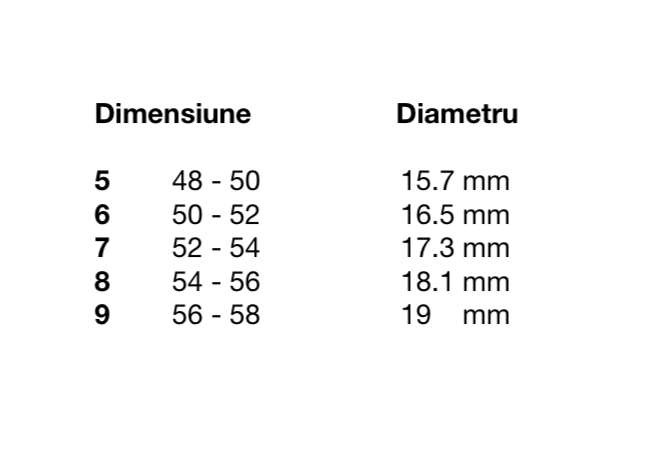 | Dimensiune | | Diametru |
|---|---|---|
| 5 | 48 - 50 | 15.7 mm |
| 6 | 50 - 52 | 16.5 mm |
| 7 | 52 - 54 | 17.3 mm |
| 8 | 54 - 56 | 18.1 mm |
| 9 | 56 - 58 | 19 mm |